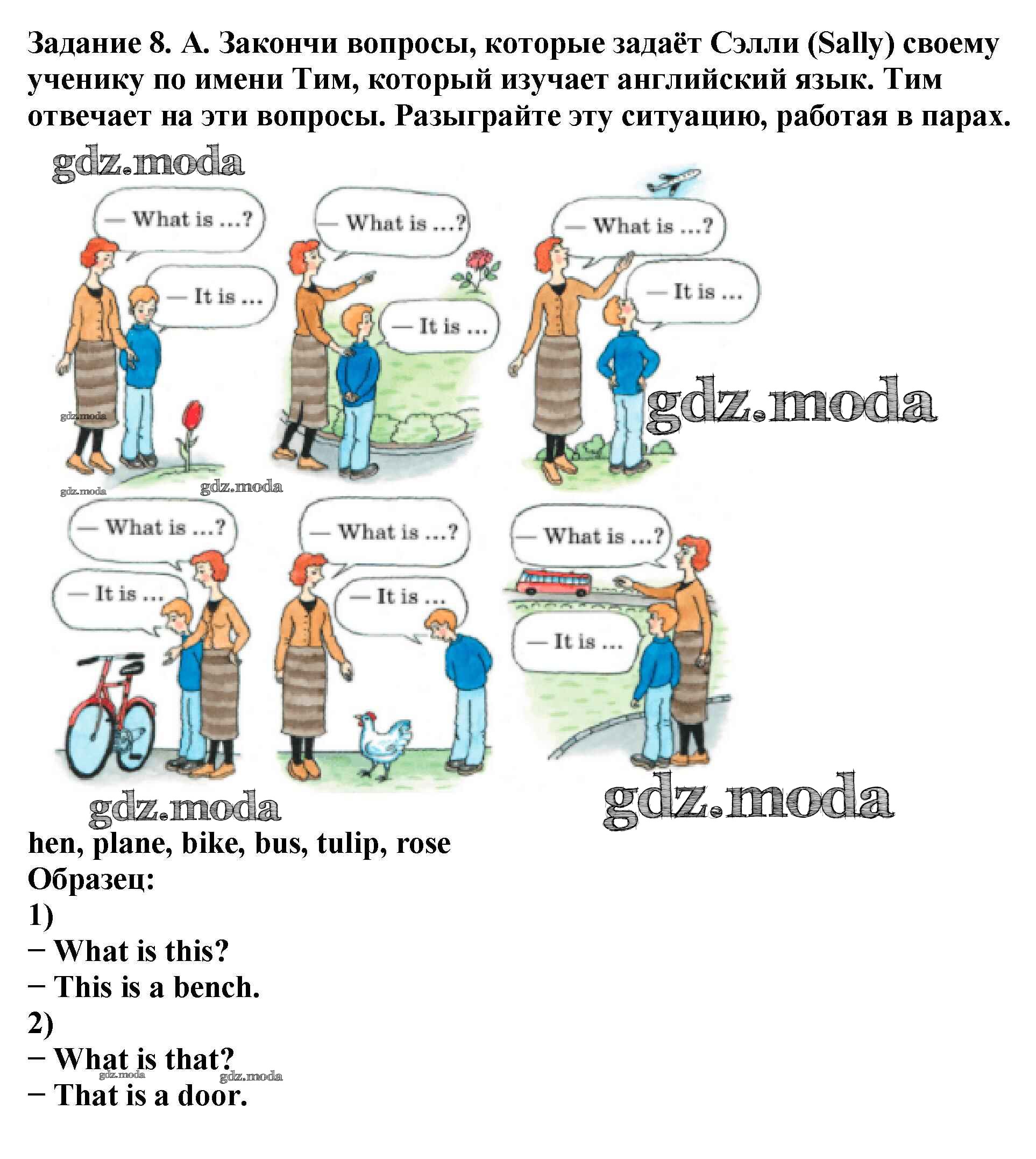 Задание 8. А. Закончи вопросы, которые задаёт Сэлли (Sally) своему ученику по имени Тим, который изучает английский язык. Тим отвечает на эти вопросы. Разыграйте эту ситуацию, работая в парах.

— What is ...?

— It is ...

— What is ...?

— It is ...

— What is ...?

— It is ...

— What is ...?

— It is ...

— What is ...?

— It is ...

— What is ...?

— It is ...

hen, plane, bike, bus, tulip, rose
Образец:
1)
− What is this?
− This is a bench.
2)
− What is that?
− That is a door.

gdz.moda